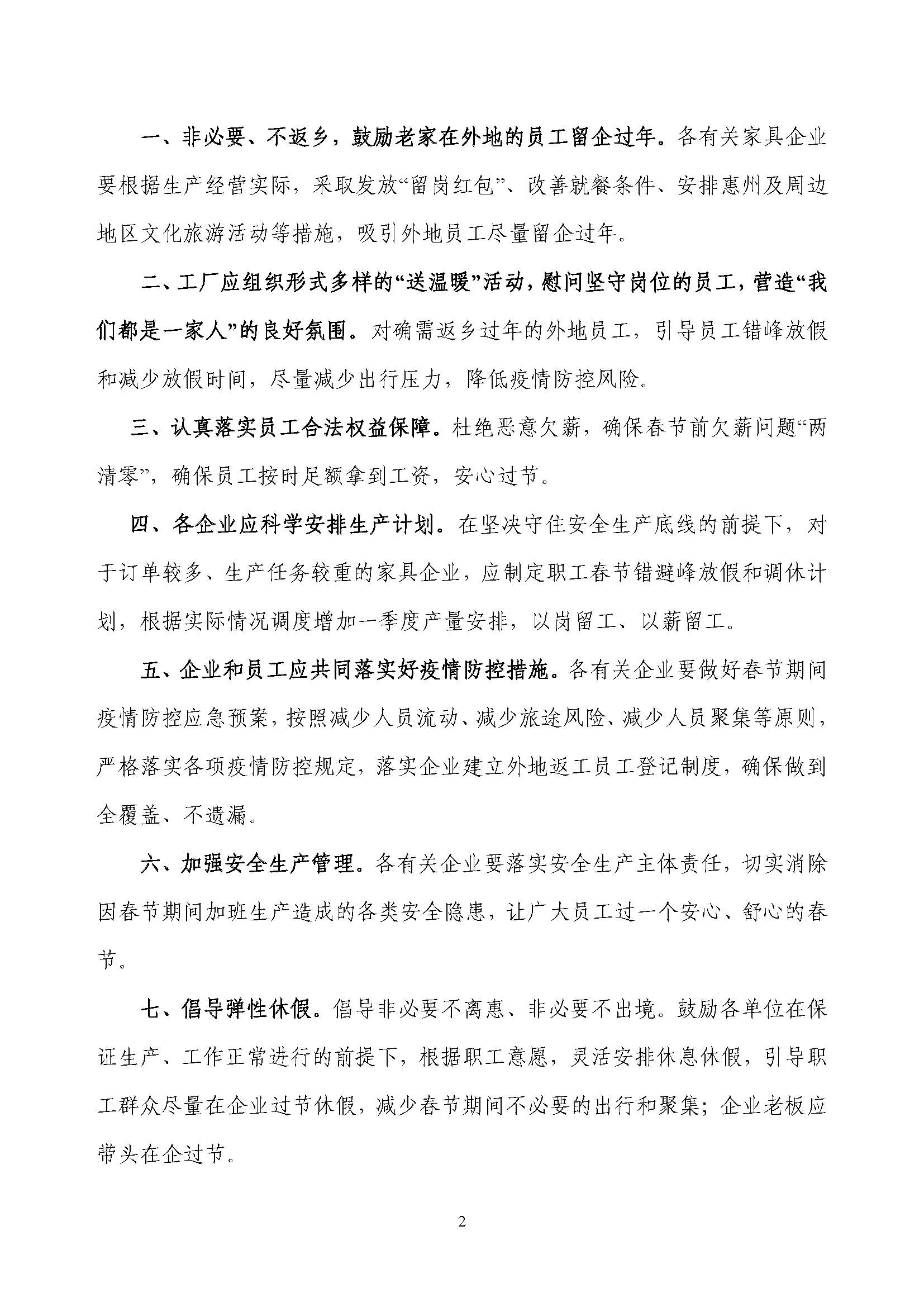 一、非必要、不返乡，鼓励老家在外地的员工留企过年。各有关家具企业要根据生产经营实际，采取发放“留岗红包”、改善就餐条件、安排惠州及周边地区文化旅游活动等措施，吸引外地员工尽量留企过年。

二、工厂应组织形式多样的“送温暖”活动，慰问坚守岗位的员工，营造“我们都是一家人”的良好氛围。对确需返乡过年的外地员工，引导员工错峰放假和减少放假时间，尽量减少出行压力，降低疫情防控风险。

三、认真落实员工合法权益保障。杜绝恶意欠薪，确保春节前欠薪问题“两清零”，确保员工按时足额拿到工资，安心过节。

四、各企业应科学安排生产计划。在坚决守住安全生产底线的前提下，对于订单较多、生产任务较重的家具企业，应制定职工春节错避峰放假和调休计划，根据实际情况调度增加一季度产量安排，以岗留工、以薪留工。

五、企业和员工应共同落实好疫情防控措施。各有关企业要做好春节期间疫情防控应急预案，按照减少人员流动、减少旅途风险、减少人员聚集等原则，严格落实各项疫情防控规定，落实企业建立外地返工员工登记制度，确保做到全覆盖、不遗漏。

六、加强安全生产管理。各有关企业要落实安全生产主体责任，切实消除因春节期间加班生产造成的各类安全隐患，让广大员工过一个安心、舒心的春节。

七、倡导弹性休假。倡导非必要不离惠、非必要不出境。鼓励各单位在保证生产、工作正常进行的前提下，根据职工意愿，灵活安排休息休假，引导职工群众尽量在企业过节休假，减少春节期间不必要的出行和聚集；企业老板应带头在企过节。

2